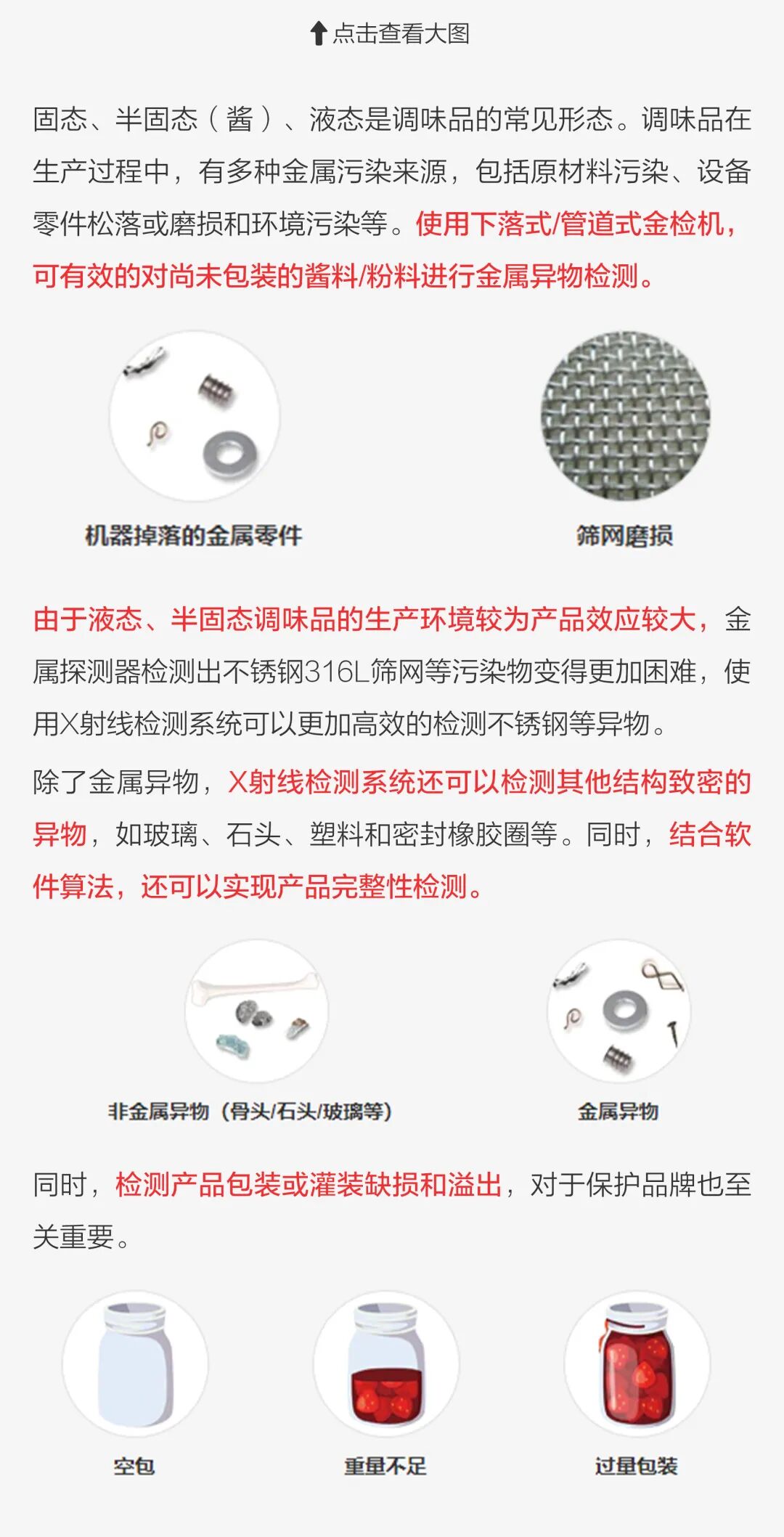 点击查看大图

固态、半固态（酱）、液态是调味品的常见形态。调味品在生产过程中，有多种金属污染来源，包括原材料污染、设备零件松落或磨损和环境污染等。使用下落式/管道式金检机，可有效的对尚未包装的酱料/粉料进行金属异物检测。

机器掉落的金属零件

筛网磨损

由于液态、半固态调味品的生产环境较为产品效应较大，金属探测器检测出不锈钢316L筛网等污染物变得更加困难，使用X射线检测系统可以更加高效的检测不锈钢等异物。

除了金属异物，X射线检测系统还可以检测其他结构致密的异物，如玻璃、石头、塑料和密封橡胶圈等。同时，结合软件算法，还可以实现产品完整性检测。

非金属异物（骨头/石头/玻璃等）

金属异物

同时，检测产品包装或灌装缺损和溢出，对于保护品牌也至关重要。

空包

重量不足

过量包装